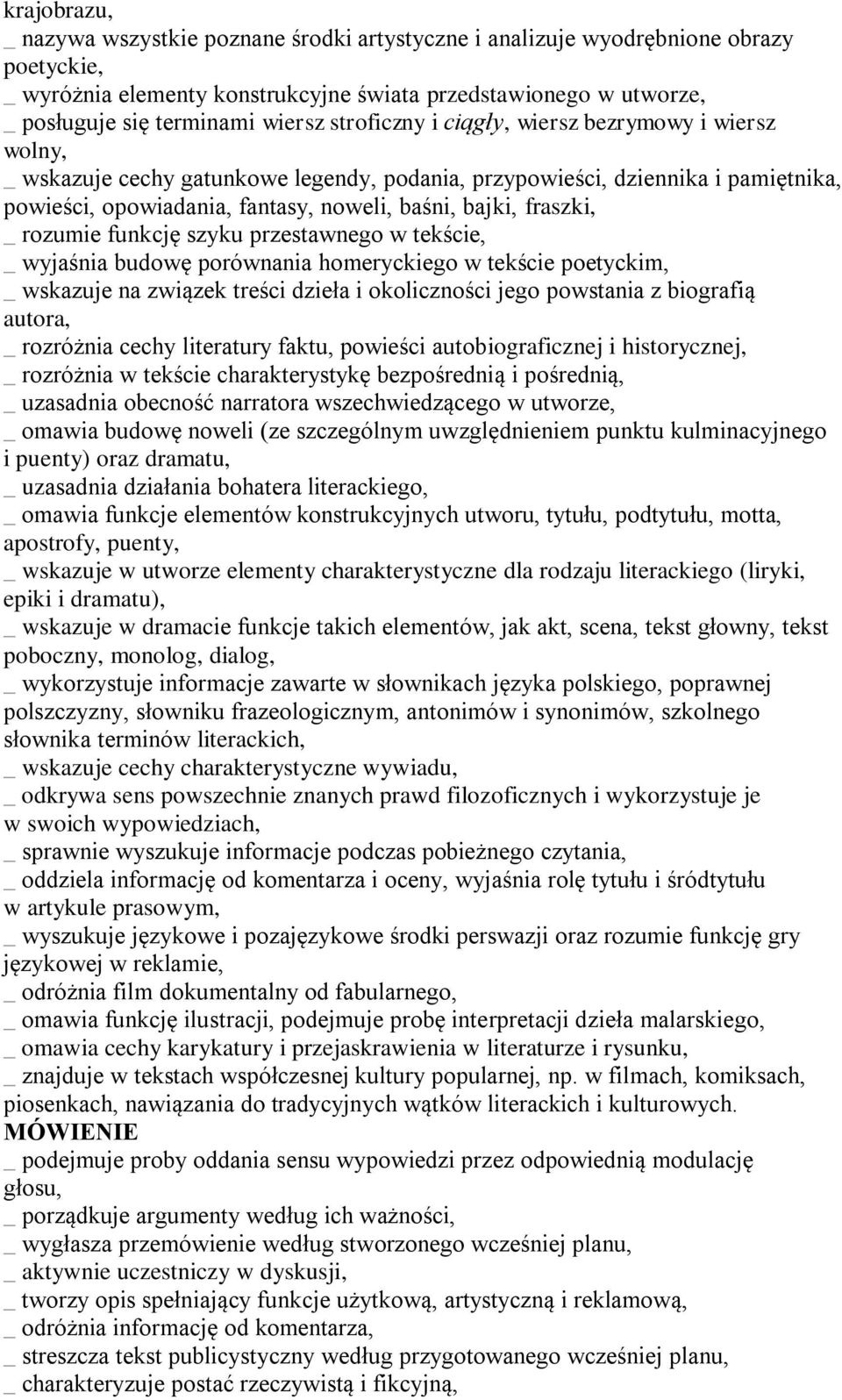 krajobrazu,
_ nazywa wszystkie poznane środki artystyczne i analizuje wyodrębnione obrazy poetyckie,
_ wyróżnia elementy konstrukcyjne świata przedstawionego w utworze,
_ posługuje się terminami wiersz stroficzny i ciągły, wiersz bezrymowy i wiersz wolny,
_ wskazuje cechy gatunkowe legendy, podania, przypowieści, dziennika i pamiętnika, powieści, opowiadania, fantasy, noweli, baśni, bajki, fraszki,
_ rozumie funkcję szyku przestawnego w tekście,
_ wyjaśnia budowę porównania homeryckiego w tekście poetyckim,
_ wskazuje na związek treści dzieła i okoliczności jego powstania z biografią autora,
_ rozróżnia cechy literatury faktu, powieści autobiograficznej i historycznej,
_ rozróżnia w tekście charakterystykę bezpośrednią i pośrednią,
_ uzasadnia obecność narratora wszechwiedzącego w utworze,
_ omawia budowę noweli (ze szczególnym uwzględnieniem punktu kulminacyjnego i puenty) oraz dramatu,
_ uzasadnia działania bohatera literackiego,
_ omawia funkcje elementów konstrukcyjnych utworu, tytułu, podtytułu, motta, apostrofy, puenty,
_ wskazuje w utworze elementy charakterystyczne dla rodzaju literackiego (liryki, epiki i dramatu),
_ wskazuje w dramacie funkcje takich elementów, jak akt, scena, tekst głowny, tekst poboczny, monolog, dialog,
_ wykorzystuje informacje zawarte w słownikach języka polskiego, poprawnej polszczyzny, słowniku frazeologicznym, antonimów i synonimów, szkolnego słownika terminów literackich,
_ wskazuje cechy charakterystyczne wywiadu,
_ odkrywa sens powszechnie znanych prawd filozoficznych i wykorzystuje je w swoich wypowiedziach,
_ sprawnie wyszukuje informacje podczas pobieżnego czytania,
_ oddziela informację od komentarza i oceny, wyjaśnia rolę tytułu i śródtytułu w artykule prasowym,
_ wyszukuje językowe i pozajęzykowe środki perswazji oraz rozumie funkcję gry językowej w reklamie,
_ odróżnia film dokumentalny od fabularnego,
_ omawia funkcję ilustracji, podejmuje probę interpretacji dzieła malarskiego,
_ omawia cechy karykatury i przejaskrawienia w literaturze i rysunku,
_ znajduje w tekstach współczesnej kultury popularnej, np. w filmach, komiksach, piosenkach, nawiązania do tradycyjnych wątków literackich i kulturowych.
MÓWIENIE
_ podejmuje proby oddania sensu wypowiedzi przez odpowiednią modulację głosu,
_ porządkuje argumenty według ich ważności,
_ wygłasza przemówienie według stworzonego wcześniej planu,
_ aktywnie uczestniczy w dyskusji,
_ tworzy opis spełniający funkcje użytkową, artystyczną i reklamową,
_ odróżnia informację od komentarza,
_ streszcza tekst publicystyczny według przygotowanego wcześniej planu,
_ charakteryzuje postać rzeczywistą i fikcyjną,